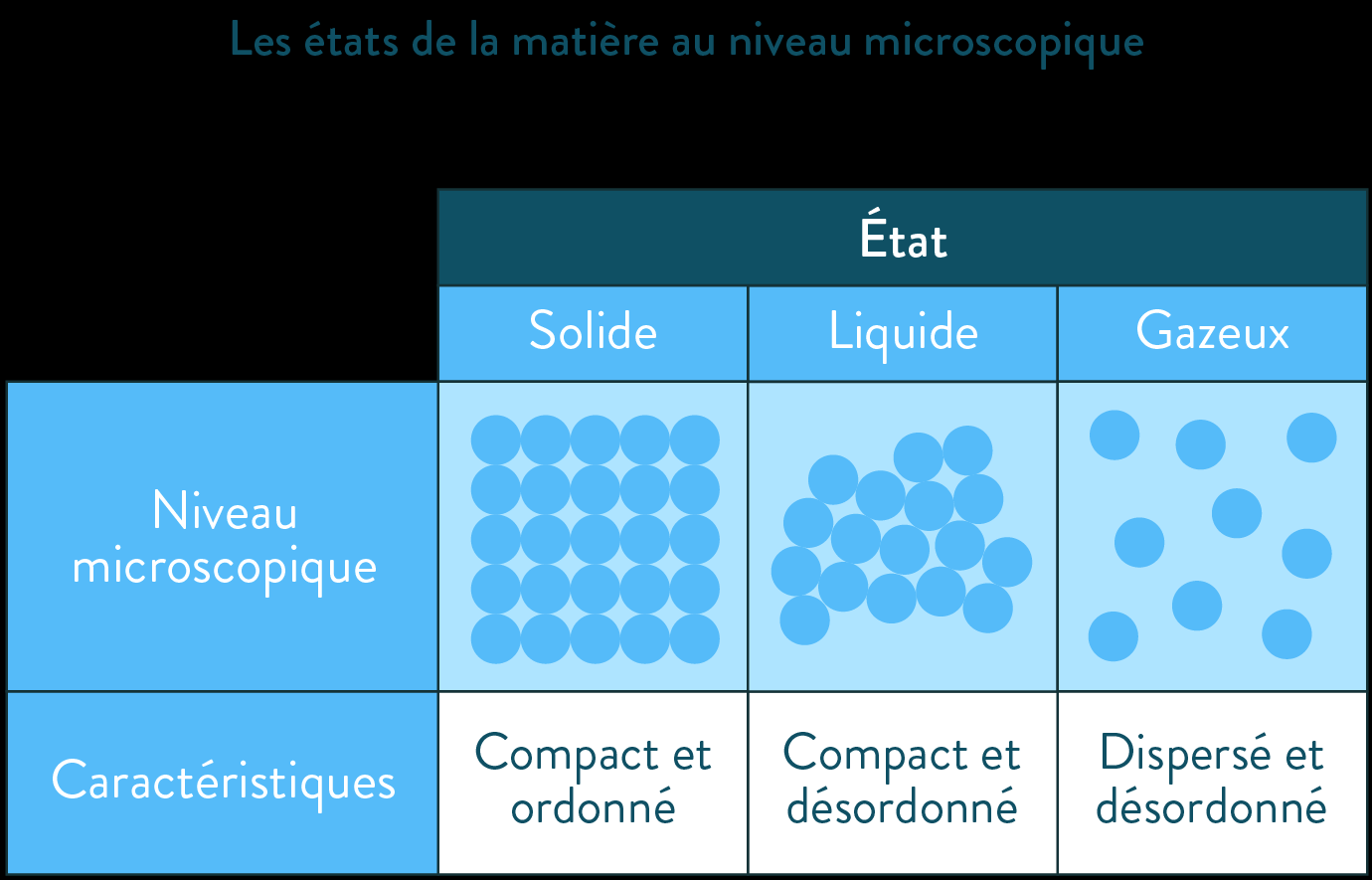 Les états de la matière au niveau microscopique

| | État | | |
|---|---|---|---|
| | Solide | Liquide | Gazeux |
| Niveau microscopique | | | |
| Caractéristiques | Compact et ordonné | Compact et désordonné | Dispersé et désordonné |